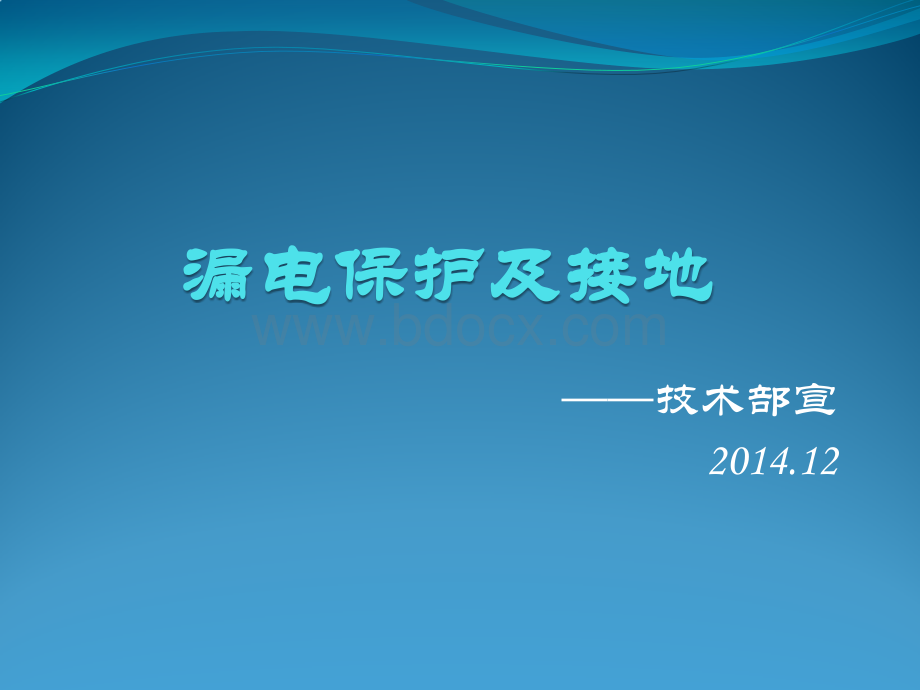 漏电保护及接地

www.bdocx.com

——技术部宣

2014.12